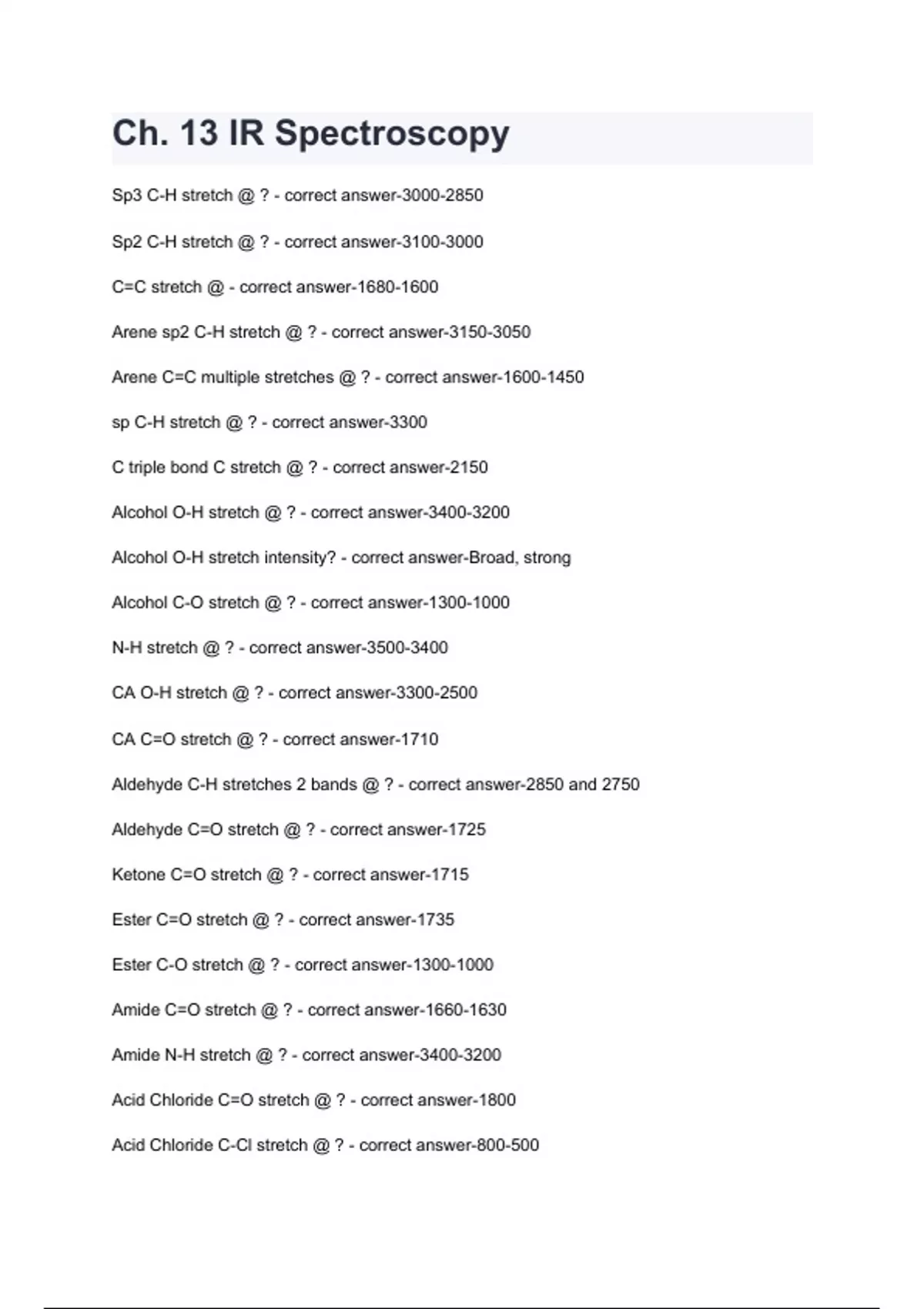 Ch. 13 IR Spectroscopy

Sp3 C-H stretch @ ? - correct answer-3000-2850

Sp2 C-H stretch @ ? - correct answer-3100-3000

C=C stretch @ - correct answer-1680-1600

Arene sp2 C-H stretch @ ? - correct answer-3150-3050

Arene C=C multiple stretches @ ? - correct answer-1600-1450

sp C-H stretch @ ? - correct answer-3300

C triple bond C stretch @ ? - correct answer-2150

Alcohol O-H stretch @ ? - correct answer-3400-3200

Alcohol O-H stretch intensity? - correct answer-Broad, strong

Alcohol C-O stretch @ ? - correct answer-1300-1000

N-H stretch @ ? - correct answer-3500-3400

CA O-H stretch @ ? - correct answer-3300-2500

CA C=O stretch @ ? - correct answer-1710

Aldehyde C-H stretches 2 bands @ ? - correct answer-2850 and 2750

Aldehyde C=O stretch @ ? - correct answer-1725

Ketone C=O stretch @ ? - correct answer-1715

Ester C=O stretch @ ? - correct answer-1735

Ester C-O stretch @ ? - correct answer-1300-1000

Amide C=O stretch @ ? - correct answer-1660-1630

Amide N-H stretch @ ? - correct answer-3400-3200

Acid Chloride C=O stretch @ ? - correct answer-1800

Acid Chloride C-Cl stretch @ ? - correct answer-800-500